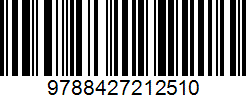 9788427212510